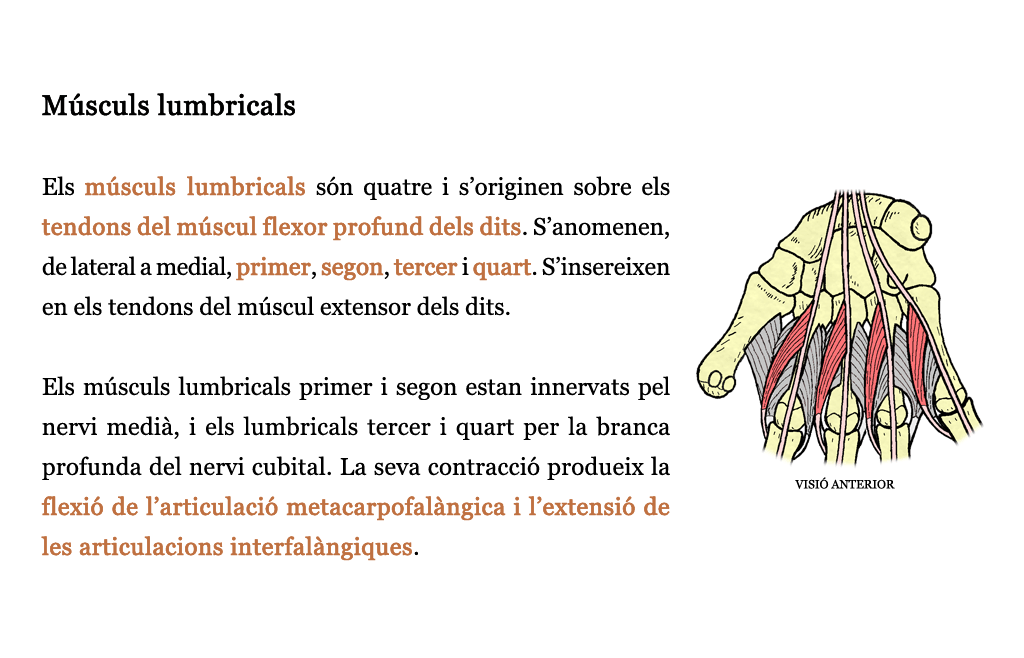 Músculs lumbricals

Els músculs lumbricals són quatre i s'originen sobre els tendons del múscul flexor profund dels dits. S'anomenen, de lateral a medial, primer, segon, tercer i quart. S'insereixen en els tendons del múscul extensor dels dits.

Els músculs lumbricals primer i segon estan innervats pel nervi medià, i els lumbricals tercer i quart per la branca profunda del nervi cubital. La seva contracció produeix la flexió de l'articulació metacarpofalàngica i l'extensió de les articulacions interfalàngiques.

VISIÓ ANTERIOR